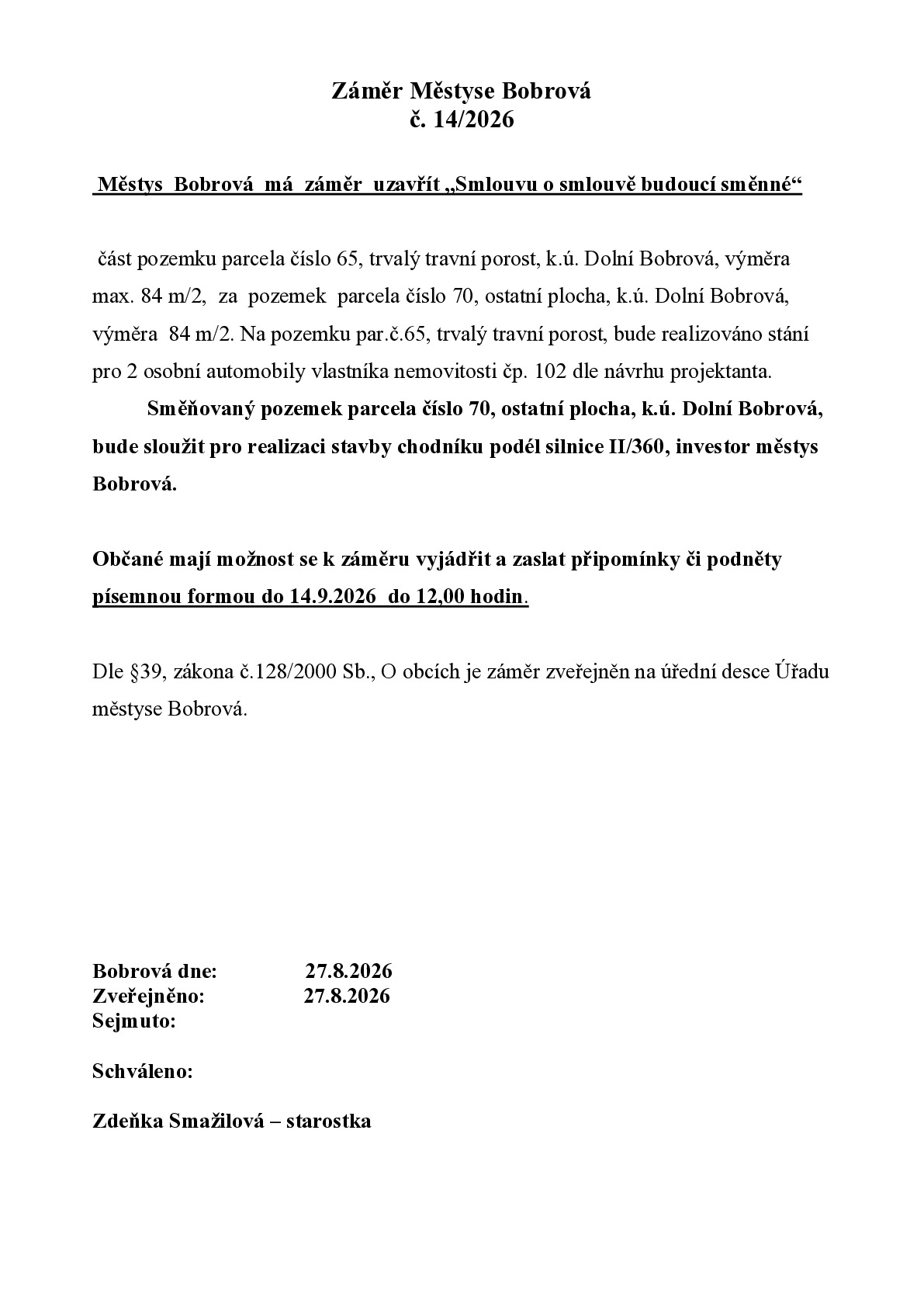 Záměr Městyse Bobrová
č. 14/2026

Městys Bobrová má záměr uzavřít „Smlouvu o smlouvě budoucí směnné“

část pozemku parcela číslo 65, trvalý travní porost, k.ú. Dolní Bobrová, výměra max. 84 m/2, za pozemek parcela číslo 70, ostatní plocha, k.ú. Dolní Bobrová, výměra 84 m/2. Na pozemku par.č.65, trvalý travní porost, bude realizováno stání pro 2 osobní automobily vlastníka nemovitosti čp. 102 dle návrhu projektanta.

Směňovaný pozemek parcela číslo 70, ostatní plocha, k.ú. Dolní Bobrová, bude sloužit pro realizaci stavby chodníku podél silnice II/360, investor městys Bobrová.

Občané mají možnost se k záměru vyjádřit a zaslat připomínky či podněty písemnou formou do 14.9.2026 do 12,00 hodin.

Dle §39, zákona č.128/2000 Sb., O obcích je záměr zveřejněn na úřední desce Úřadu městyse Bobrová.

Bobrová dne: 27.8.2026
Zveřejněno: 27.8.2026
Sejmuto:

Schváleno:

Zdeňka Smažilová – starostka